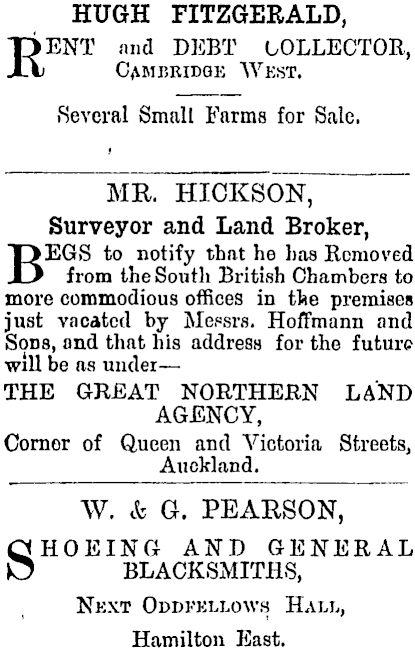 HUGH FITZGERALD,

RENT and DEBT COLLECTOR, CAMBRIDGE WEST.

Several Small Farms for Sale.

MR. HICKSON,

Surveyor and Land Broker,

BEGS to notify that he has Removed from the South British Chambers to more commodious offices in the premises just vacated by Messrs. Hoffmann and Sons, and that his address for the future will be as under—

THE GREAT NORTHERN LAND AGENCY,

Corner of Queen and Victoria Streets, Auckland.

W. & G. PEARSON,

SHOEING AND GENERAL BLACKSMITHS,

NEXT ODDFELLOWS HALL,

Hamilton East.